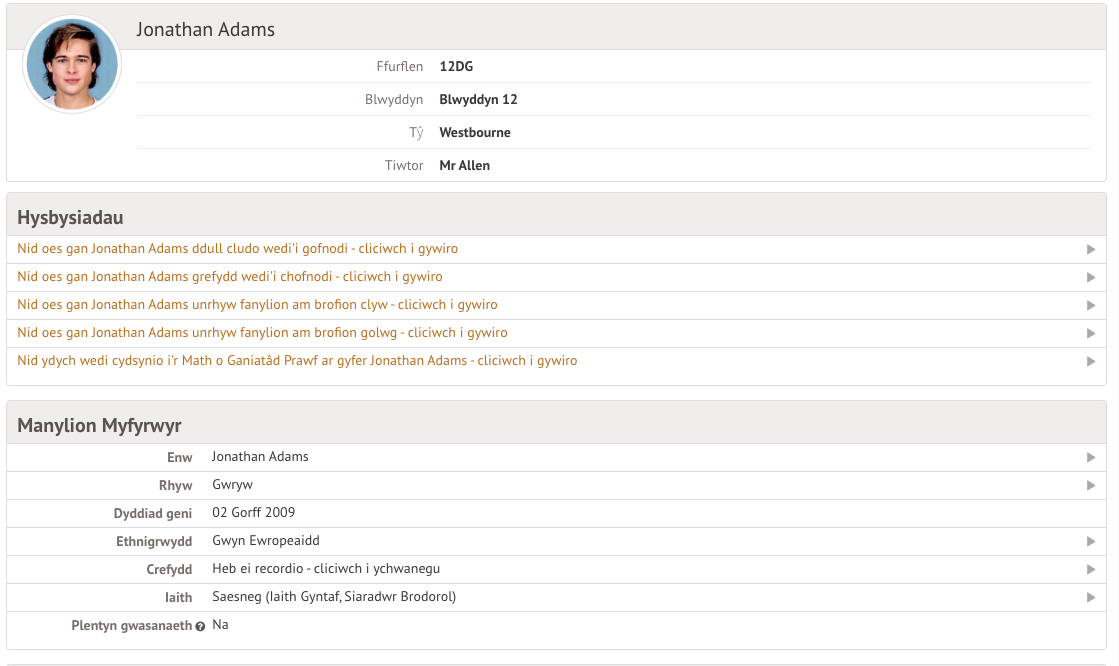 Jonathan Adams

| | |
|---|---|
| Ffurflen | 12DG |
| Blwyddyn | Blwyddyn 12 |
| Tŷ | Westbourne |
| Tiwtor | Mr Allen |

Hysbysiadau

Nid oes gan Jonathan Adams ddull cludo wedi'i gofnodi - cliciwch i gywiro

Nid oes gan Jonathan Adams grefydd wedi'i chofnodi - cliciwch i gywiro

Nid oes gan Jonathan Adams unrhyw fanylion am brofion clyw - cliciwch i gywiro

Nid oes gan Jonathan Adams unrhyw fanylion am brofion golwg - cliciwch i gywiro

Nid ydych wedi cydsynio i'r Math o Ganiatâd Prawf ar gyfer Jonathan Adams - cliciwch i gywiro

Manylion Myfyrwyr

| | |
|---|---|
| Enw | Jonathan Adams |
| Rhyw | Gwryw |
| Dyddiad geni | 02 Gorff 2009 |
| Ethnigrwydd | Gwyn Ewropeaidd |
| Crefydd | Heb ei recordio - cliciwch i ychwanegu |
| Iaith | Saesneg (Iaith Gyntaf, Siaradwr Brodorol) |
| Plentyn gwasanaeth | Na |